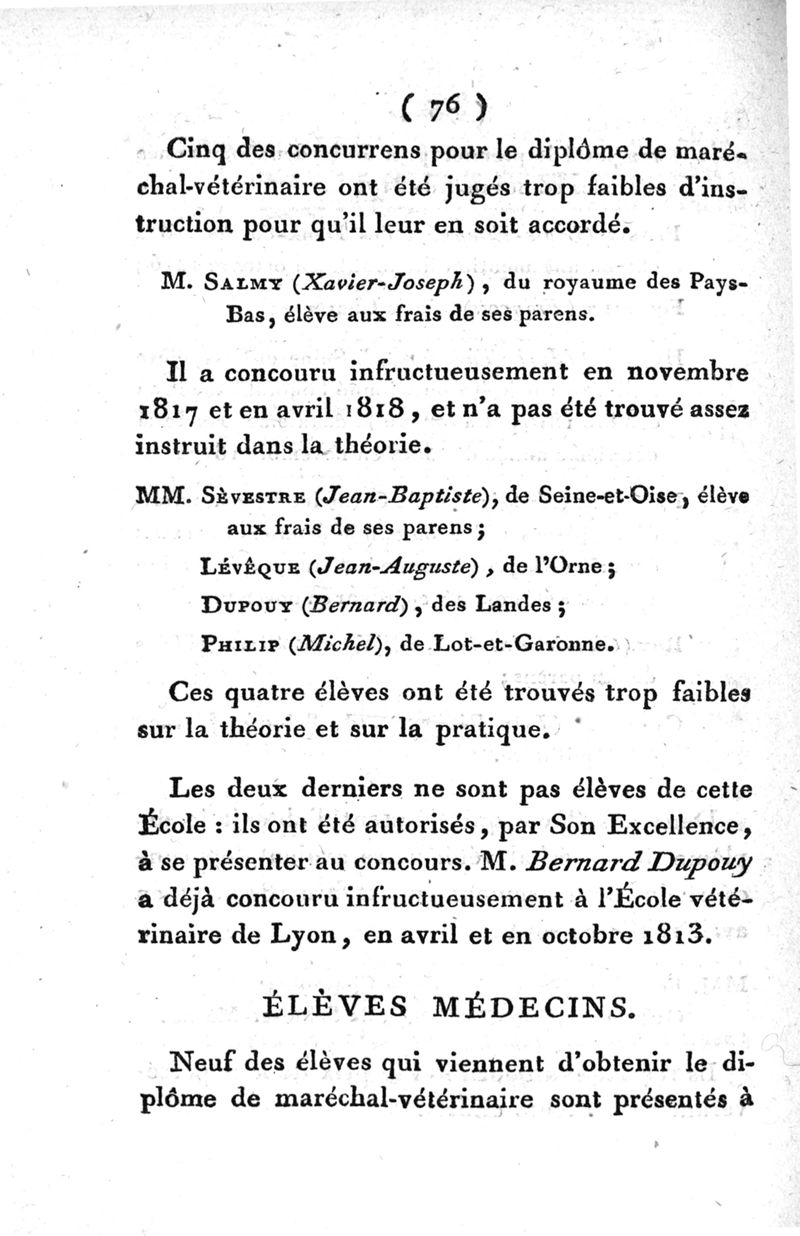 ( 76 )

Cinq des concurrens pour le diplôme de maréchal-vétérinaire ont été jugés trop faibles d'instruction pour qu'il leur en soit accordé.

M. Salmy (Xavier-Joseph), du royaume des Pays-Bas, élève aux frais de ses parens.

Il a concouru infructueusement en novembre 1817 et en avril 1818, et n'a pas été trouvé assez instruit dans la théorie.

MM. Sèvestre (Jean-Baptiste), de Seine-et-Oise, élève aux frais de ses parens;

Lévêque (Jean-Auguste), de l'Orne;

Dupouy (Bernard), des Landes;

Philip (Michel), de Lot-et-Garonne.

Ces quatre élèves ont été trouvés trop faibles sur la théorie et sur la pratique.

Les deux derniers ne sont pas élèves de cette École : ils ont été autorisés, par Son Excellence, à se présenter au concours. M. Bernard Dupouy a déjà concouru infructueusement à l'École vétérinaire de Lyon, en avril et en octobre 1813.

ÉLÈVES MÉDECINS.

Neuf des élèves qui viennent d'obtenir le diplôme de maréchal-vétérinaire sont présentés à